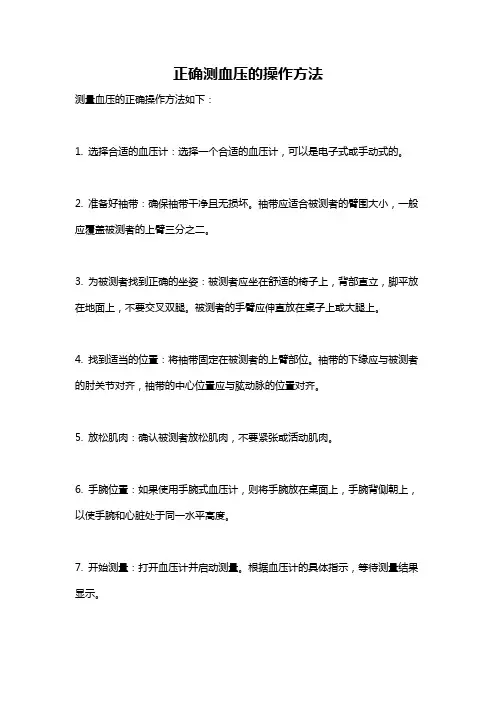 正确测血压的操作方法

测量血压的正确操作方法如下：

1. 选择合适的血压计：选择一个合适的血压计，可以是电子式或手动式的。

2. 准备好袖带：确保袖带干净且无损坏。袖带应适合被测者的臂围大小，一般应覆盖被测者的上臂三分之二。

3. 为被测者找到正确的坐姿：被测者应坐在舒适的椅子上，背部直立，脚平放在地面上，不要交叉双腿。被测者的手臂应伸直放在桌子上或大腿上。

4. 找到适当的位置：将袖带固定在被测者的上臂部位。袖带的下缘应与被测者的肘关节对齐，袖带的中心位置应与肱动脉的位置对齐。

5. 放松肌肉：确认被测者放松肌肉，不要紧张或活动肌肉。

6. 手腕位置：如果使用手腕式血压计，则将手腕放在桌面上，手腕背侧朝上，以使手腕和心脏处于同一水平高度。

7. 开始测量：打开血压计并启动测量。根据血压计的具体指示，等待测量结果显示。